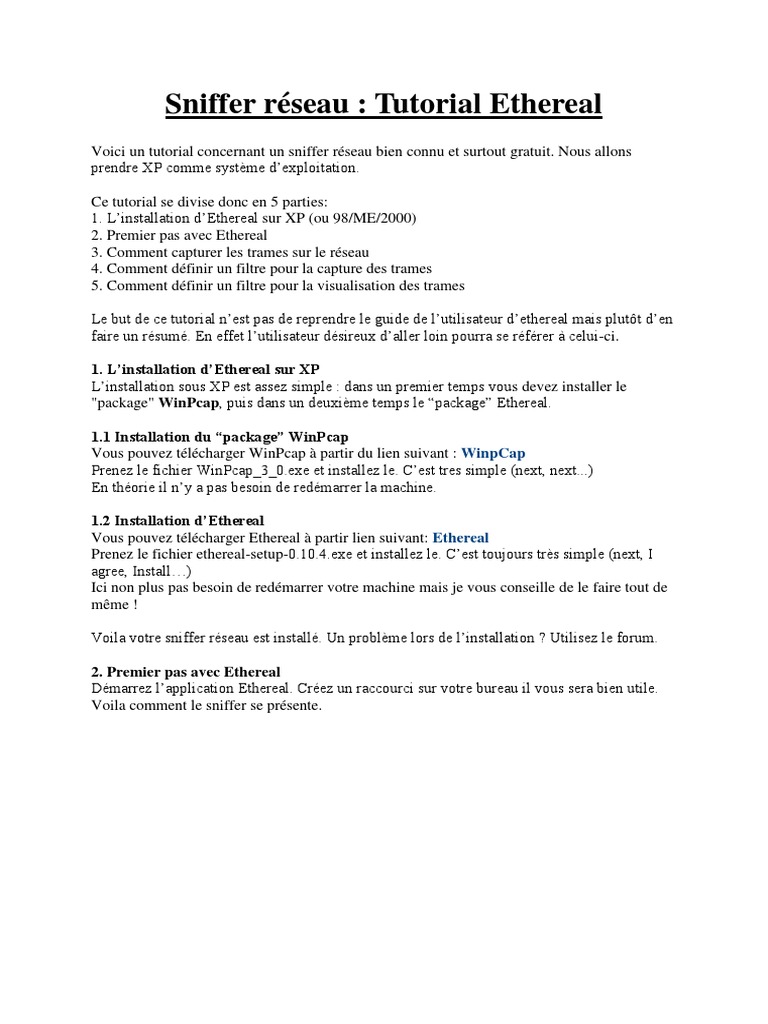 Sniffer réseau : Tutorial Ethereal

Voici un tutorial concernant un sniffer réseau bien connu et surtout gratuit. Nous allons prendre XP comme système d'exploitation.

Ce tutorial se divise donc en 5 parties:
1. L'installation d'Ethereal sur XP (ou 98/ME/2000)
2. Premier pas avec Ethereal
3. Comment capturer les trames sur le réseau
4. Comment définir un filtre pour la capture des trames
5. Comment définir un filtre pour la visualisation des trames

Le but de ce tutorial n'est pas de reprendre le guide de l'utilisateur d'ethereal mais plutôt d'en faire un résumé. En effet l'utilisateur désireux d'aller loin pourra se référer à celui-ci.

1. L'installation d'Ethereal sur XP
L'installation sous XP est assez simple : dans un premier temps vous devez installer le "package" WinPcap, puis dans un deuxième temps le "package" Ethereal.

1.1 Installation du "package" WinPcap
Vous pouvez télécharger WinPcap à partir du lien suivant : WinpCap
Prenez le fichier WinPcap_3_0.exe et installez le. C'est tres simple (next, next...)
En théorie il n'y a pas besoin de redémarrer la machine.

1.2 Installation d'Ethereal
Vous pouvez télécharger Ethereal à partir lien suivant: Ethereal
Prenez le fichier ethereal-setup-0.10.4.exe et installez le. C'est toujours très simple (next, I agree, Install…)
Ici non plus pas besoin de redémarrer votre machine mais je vous conseille de le faire tout de même !

Voila votre sniffer réseau est installé. Un problème lors de l'installation ? Utilisez le forum.

2. Premier pas avec Ethereal
Démarrez l'application Ethereal. Créez un raccourci sur votre bureau il vous sera bien utile. Voila comment le sniffer se présente.